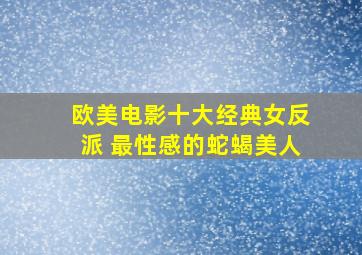 欧美电影十大经典女反派 最性感的蛇蝎美人